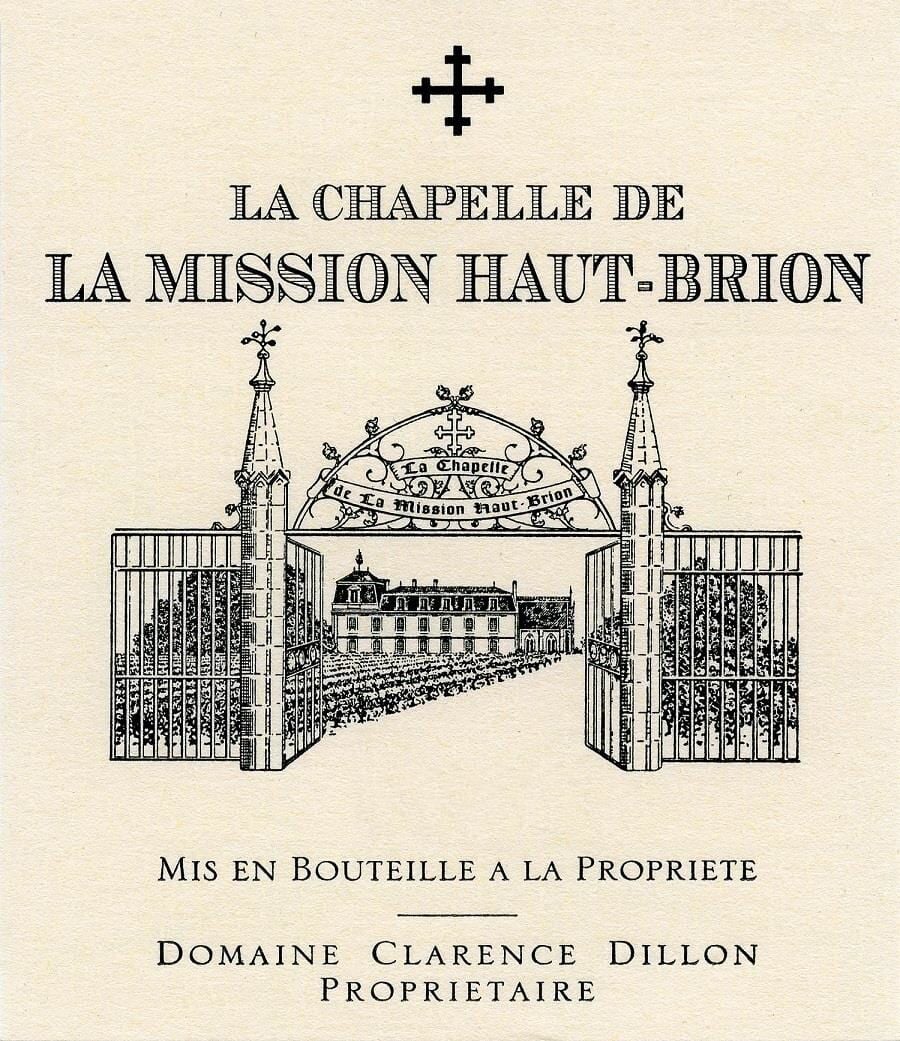 LA CHAPELLE DE
LA MISSION HAUT-BRION

La Chapelle
de La Mission Haut-Brion

MIS EN BOUTEILLE A LA PROPRIETE

DOMAINE CLARENCE DILLON
PROPRIETAIRE